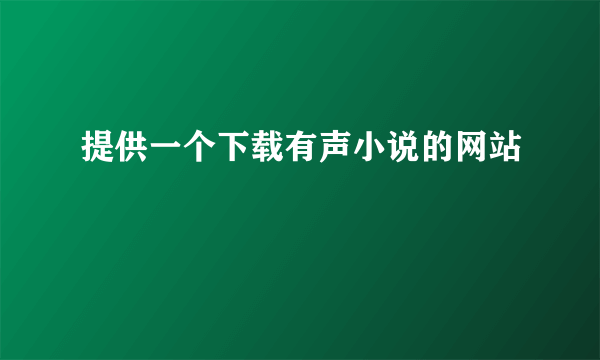 提供一个下载有声小说的网站